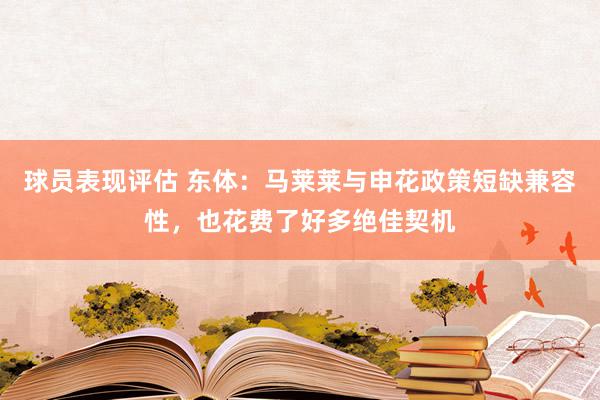 球员表现评估 东体：马莱莱与申花政策短缺兼容性，也花费了好多绝佳契机